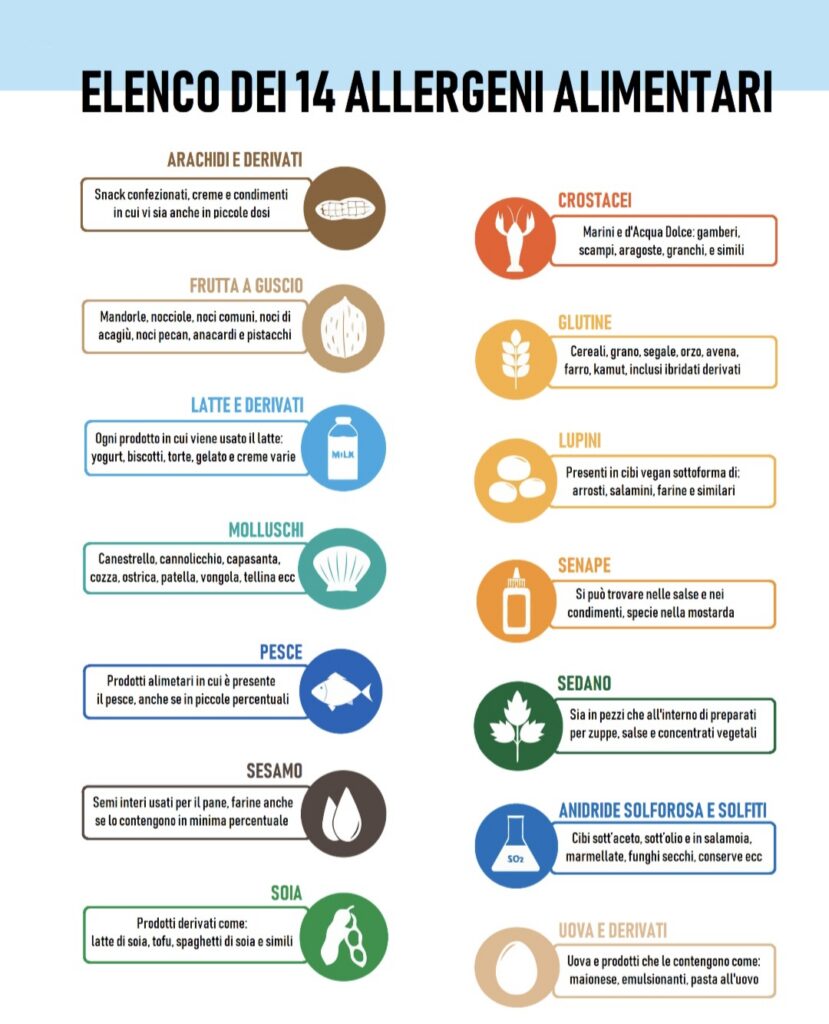 ELENCO DEI 14 ALLERGENI ALIMENTARI

ARACHIDI E DERIVATI
Snack confezionati, creme e condimenti in cui vi sia anche in piccole dosi

FRUTTA A GUSCIO
Mandorle, nocciole, noci comuni, noci di acagiù, noci pecan, anacardi e pistacchi

LATTE E DERIVATI
Ogni prodotto in cui viene usato il latte: yogurt, biscotti, torte, gelato e creme varie

MILK

MOLLUSCHI
Canestrello, cannolicchio, capasanta, cozza, ostrica, patella, vongola, tellina ecc

PESCE
Prodotti alimetari in cui è presente il pesce, anche se in piccole percentuali

SESAMO
Semi interi usati per il pane, farine anche se lo contengono in minima percentuale

SOIA
Prodotti derivati come: latte di soia, tofu, spaghetti di soia e simili

CROSTACEI
Marini e d'Acqua Dolce: gamberi, scampi, aragoste, granchi, e simili

GLUTINE
Cereali, grano, segale, orzo, avena, farro, kamut, inclusi ibridati derivati

LUPINI
Presenti in cibi vegan sottoforma di: arrosti, salamini, farine e similari

SENAPE
Si può trovare nelle salse e nei condimenti, specie nella mostarda

SEDANO
Sia in pezzi che all'interno di preparati per zuppe, salse e concentrati vegetali

ANIDRIDE SOLFOROSA E SOLFITI
Cibi sott'aceto, sott'olio e in salamoia, marmellate, funghi secchi, conserve ecc

$SO_2$

UOVA E DERIVATI
Uova e prodotti che le contengono come: maionese, emulsionanti, pasta all'uovo